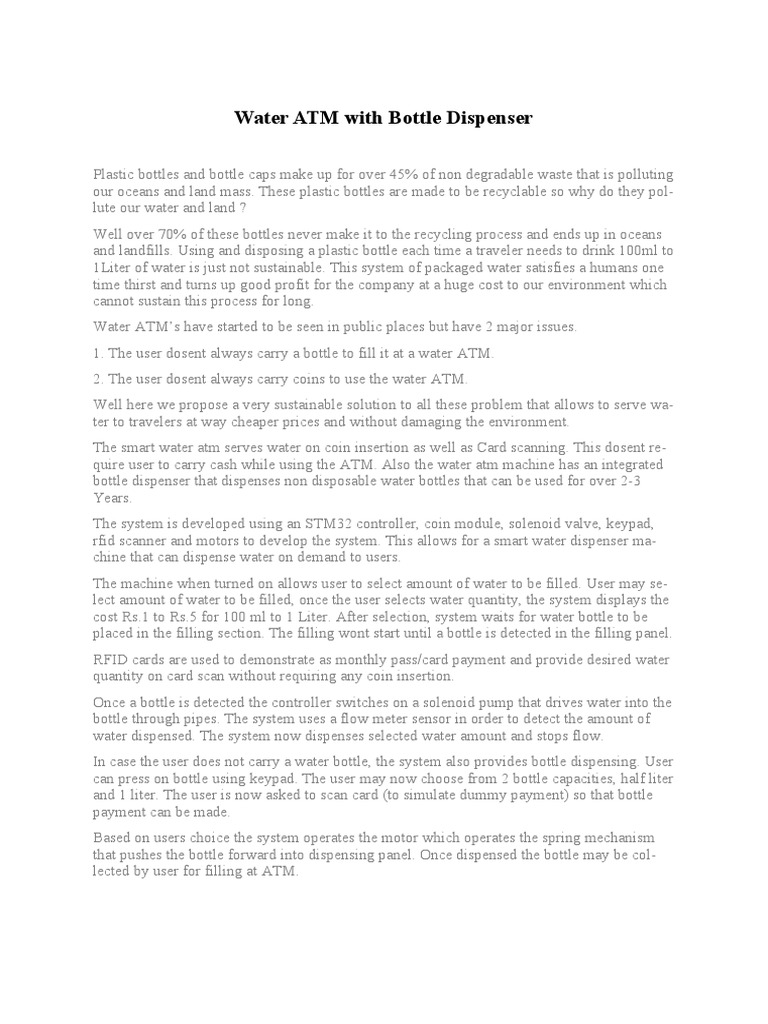 Water ATM with Bottle Dispenser

Plastic bottles and bottle caps make up for over 45% of non degradable waste that is polluting our oceans and land mass. These plastic bottles are made to be recyclable so why do they pollute our water and land ?

Well over 70% of these bottles never make it to the recycling process and ends up in oceans and landfills. Using and disposing a plastic bottle each time a traveler needs to drink 100ml to 1Liter of water is just not sustainable. This system of packaged water satisfies a humans one time thirst and turns up good profit for the company at a huge cost to our environment which cannot sustain this process for long.

Water ATM's have started to be seen in public places but have 2 major issues.

1. The user dosent always carry a bottle to fill it at a water ATM.

2. The user dosent always carry coins to use the water ATM.

Well here we propose a very sustainable solution to all these problem that allows to serve water to travelers at way cheaper prices and without damaging the environment.

The smart water atm serves water on coin insertion as well as Card scanning. This dosent require user to carry cash while using the ATM. Also the water atm machine has an integrated bottle dispenser that dispenses non disposable water bottles that can be used for over 2-3 Years.

The system is developed using an STM32 controller, coin module, solenoid valve, keypad, rfid scanner and motors to develop the system. This allows for a smart water dispenser machine that can dispense water on demand to users.

The machine when turned on allows user to select amount of water to be filled. User may select amount of water to be filled, once the user selects water quantity, the system displays the cost Rs.1 to Rs.5 for 100 ml to 1 Liter. After selection, system waits for water bottle to be placed in the filling section. The filling wont start until a bottle is detected in the filling panel.

RFID cards are used to demonstrate as monthly pass/card payment and provide desired water quantity on card scan without requiring any coin insertion.

Once a bottle is detected the controller switches on a solenoid pump that drives water into the bottle through pipes. The system uses a flow meter sensor in order to detect the amount of water dispensed. The system now dispenses selected water amount and stops flow.

In case the user does not carry a water bottle, the system also provides bottle dispensing. User can press on bottle using keypad. The user may now choose from 2 bottle capacities, half liter and 1 liter. The user is now asked to scan card (to simulate dummy payment) so that bottle payment can be made.

Based on users choice the system operates the motor which operates the spring mechanism that pushes the bottle forward into dispensing panel. Once dispensed the bottle may be collected by user for filling at ATM.